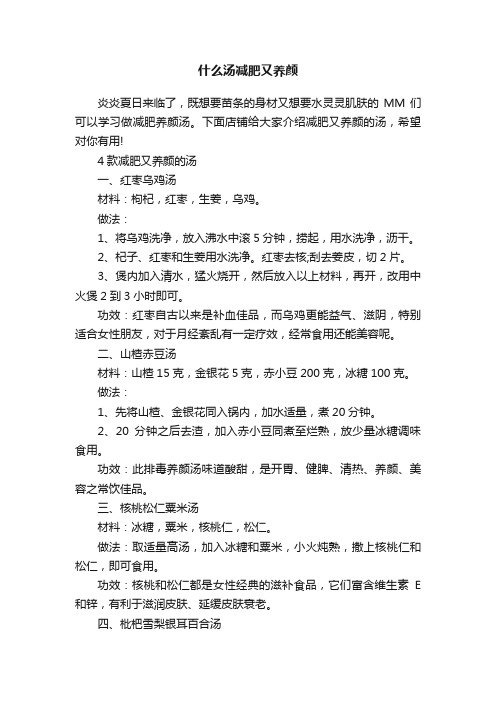 什么汤减肥又养颜

炎炎夏日来临了，既想要苗条的身材又想要水灵灵肌肤的 MM 们可以学习做减肥养颜汤。下面店铺给大家介绍减肥又养颜的汤，希望对你有用!

4 款减肥又养颜的汤

一、红枣乌鸡汤

材料：枸杞，红枣，生姜，乌鸡。

做法：

1、将乌鸡洗净，放入沸水中滚 5 分钟，捞起，用水洗净，沥干。

2、杞子、红枣和生姜用水洗净。红枣去核,刮去姜皮，切 2 片。

3、煲内加入清水，猛火烧开，然后放入以上材料，再开，改用中火煲 2 到 3 小时即可。

功效：红枣自古以来是补血佳品，而乌鸡更能益气、滋阴，特别适合女性朋友，对于月经紊乱有一定疗效，经常食用还能美容呢。

二、山楂赤豆汤

材料：山楂 15 克，金银花 5 克，赤小豆 200 克，冰糖 100 克。

做法：

1、先将山楂、金银花同入锅内，加水适量，煮 20 分钟。

2、20 分钟之后去渣，加入赤小豆同煮至烂熟，放少量冰糖调味食用。

功效：此排毒养颜汤味道酸甜，是开胃、健脾、清热、养颜、美容之常饮佳品。

三、核桃松仁粟米汤

材料：冰糖，粟米，核桃仁，松仁。

做法：取适量高汤，加入冰糖和粟米，小火炖熟，撒上核桃仁和松仁，即可食用。

功效：核桃和松仁都是女性经典的滋补食品，它们富含维生素 E 和锌，有利于滋润皮肤、延缓皮肤衰老。

四、枇杷雪梨银耳百合汤